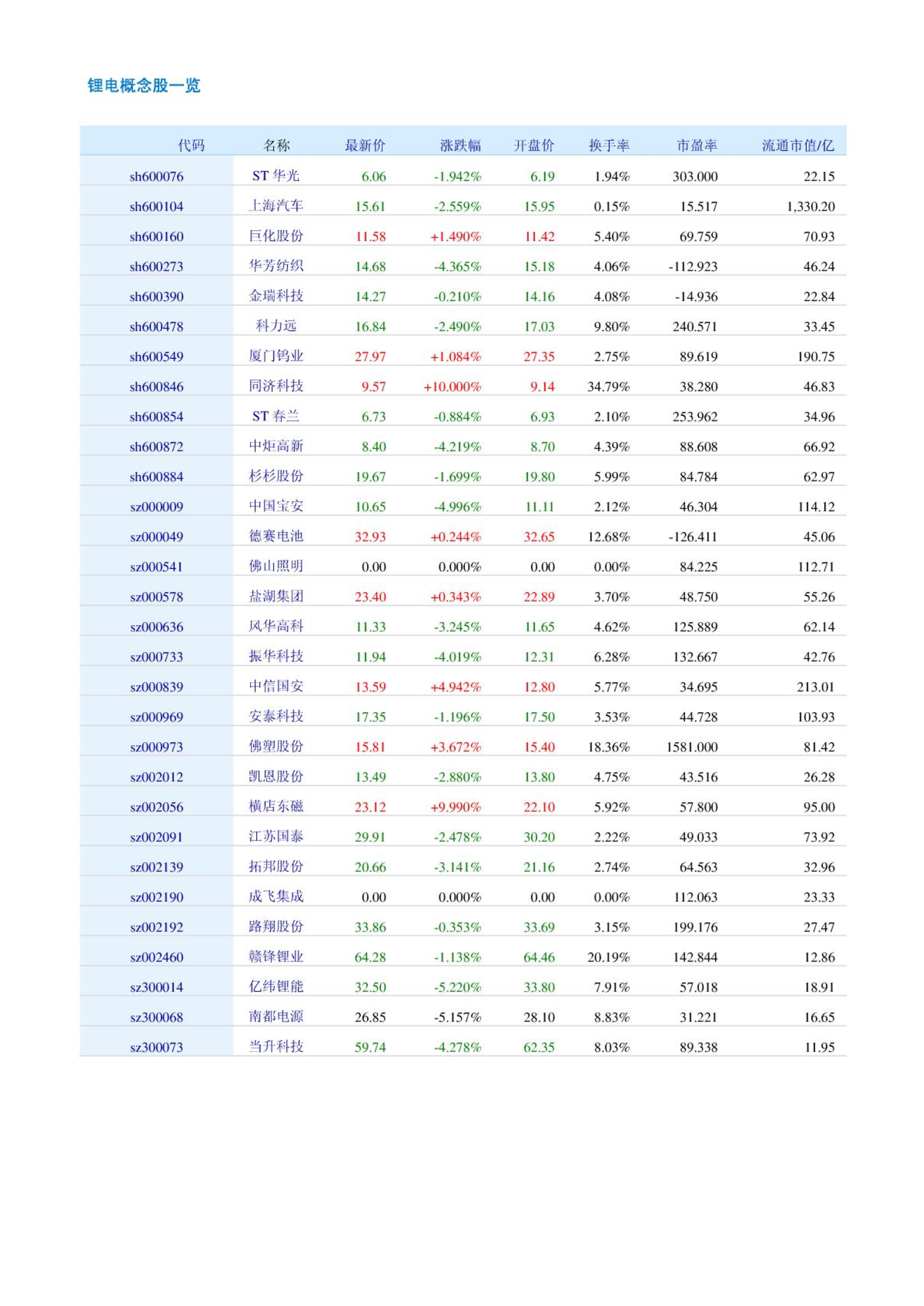 锂电概念股一览

| 代码 | 名称 | 最新价 | 涨跌幅 | 开盘价 | 换手率 | 市盈率 | 流通市值/亿 |
|---|---|---|---|---|---|---|---|
| sh600076 | ST 华光 | 6.06 | -1.942% | 6.19 | 1.94% | 303.000 | 22.15 |
| sh600104 | 上海汽车 | 15.61 | -2.559% | 15.95 | 0.15% | 15.517 | 1,330.20 |
| sh600160 | 巨化股份 | 11.58 | +1.490% | 11.42 | 5.40% | 69.759 | 70.93 |
| sh600273 | 华芳纺织 | 14.68 | -4.365% | 15.18 | 4.06% | -112.923 | 46.24 |
| sh600390 | 金瑞科技 | 14.27 | -0.210% | 14.16 | 4.08% | -14.936 | 22.84 |
| sh600478 | 科力远 | 16.84 | -2.490% | 17.03 | 9.80% | 240.571 | 33.45 |
| sh600549 | 厦门钨业 | 27.97 | +1.084% | 27.35 | 2.75% | 89.619 | 190.75 |
| sh600846 | 同济科技 | 9.57 | +10.000% | 9.14 | 34.79% | 38.280 | 46.83 |
| sh600854 | ST 春兰 | 6.73 | -0.884% | 6.93 | 2.10% | 253.962 | 34.96 |
| sh600872 | 中炬高新 | 8.40 | -4.219% | 8.70 | 4.39% | 88.608 | 66.92 |
| sh600884 | 杉杉股份 | 19.67 | -1.699% | 19.80 | 5.99% | 84.784 | 62.97 |
| sz000009 | 中国宝安 | 10.65 | -4.996% | 11.11 | 2.12% | 46.304 | 114.12 |
| sz000049 | 德赛电池 | 32.93 | +0.244% | 32.65 | 12.68% | -126.411 | 45.06 |
| sz000541 | 佛山照明 | 0.00 | 0.000% | 0.00 | 0.00% | 84.225 | 112.71 |
| sz000578 | 盐湖集团 | 23.40 | +0.343% | 22.89 | 3.70% | 48.750 | 55.26 |
| sz000636 | 风华高科 | 11.33 | -3.245% | 11.65 | 4.62% | 125.889 | 62.14 |
| sz000733 | 振华科技 | 11.94 | -4.019% | 12.31 | 6.28% | 132.667 | 42.76 |
| sz000839 | 中信国安 | 13.59 | +4.942% | 12.80 | 5.77% | 34.695 | 213.01 |
| sz000969 | 安泰科技 | 17.35 | -1.196% | 17.50 | 3.53% | 44.728 | 103.93 |
| sz000973 | 佛塑股份 | 15.81 | +3.672% | 15.40 | 18.36% | 1581.000 | 81.42 |
| sz002012 | 凯恩股份 | 13.49 | -2.880% | 13.80 | 4.75% | 43.516 | 26.28 |
| sz002056 | 横店东磁 | 23.12 | +9.990% | 22.10 | 5.92% | 57.800 | 95.00 |
| sz002091 | 江苏国泰 | 29.91 | -2.478% | 30.20 | 2.22% | 49.033 | 73.92 |
| sz002139 | 拓邦股份 | 20.66 | -3.141% | 21.16 | 2.74% | 64.563 | 32.96 |
| sz002190 | 成飞集成 | 0.00 | 0.000% | 0.00 | 0.00% | 112.063 | 23.33 |
| sz002192 | 路翔股份 | 33.86 | -0.353% | 33.69 | 3.15% | 199.176 | 27.47 |
| sz002460 | 赣锋锂业 | 64.28 | -1.138% | 64.46 | 20.19% | 142.844 | 12.86 |
| sz300014 | 亿纬锂能 | 32.50 | -5.220% | 33.80 | 7.91% | 57.018 | 18.91 |
| sz300068 | 南都电源 | 26.85 | -5.157% | 28.10 | 8.83% | 31.221 | 16.65 |
| sz300073 | 当升科技 | 59.74 | -4.278% | 62.35 | 8.03% | 89.338 | 11.95 |